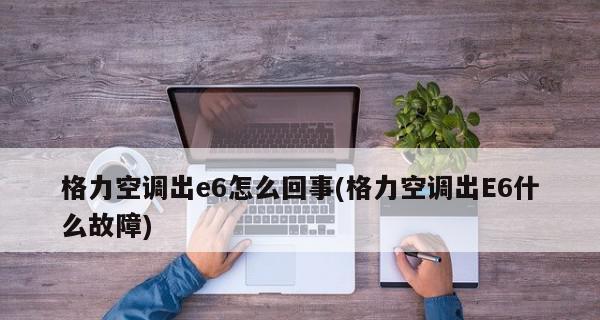 格力空调出e6怎么回事(格力空调出E6什么故障)